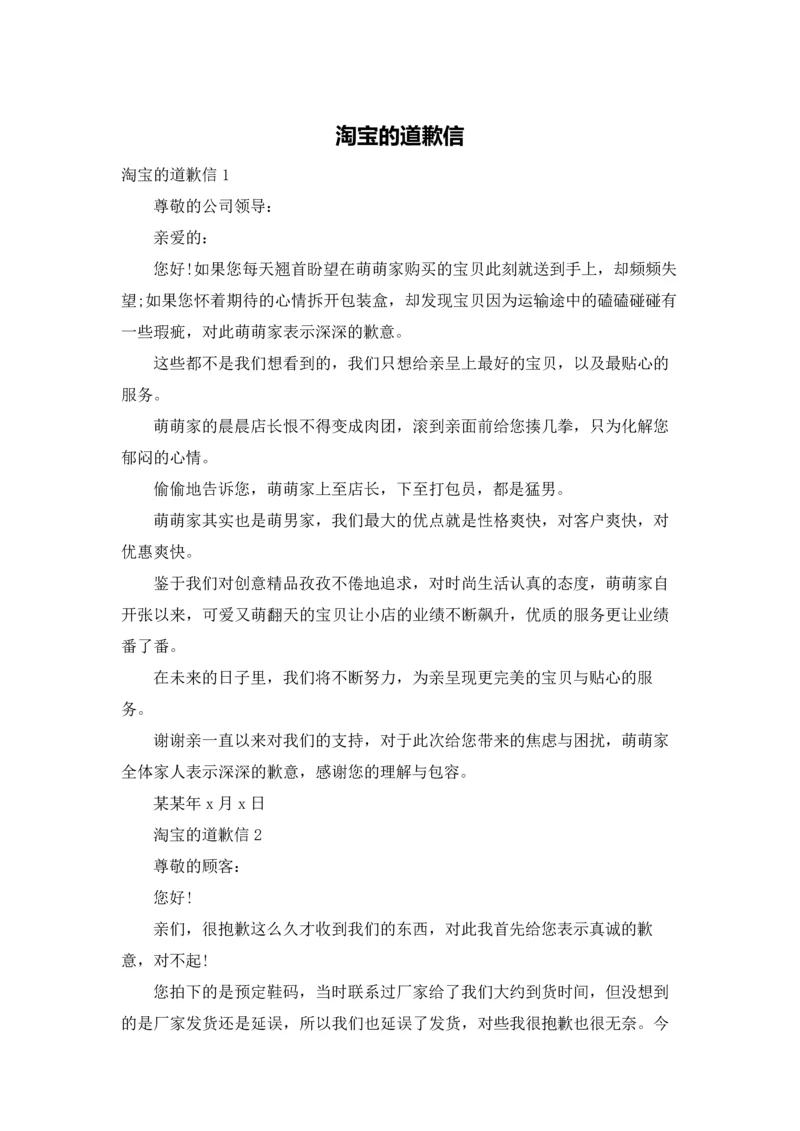 淘宝的道歉信

淘宝的道歉信 1

尊敬的公司领导：

亲爱的：

您好!如果您每天翘首盼望在萌萌家购买的宝贝此刻就送到手上，却频频失望;如果您怀着期待的心情拆开包装盒，却发现宝贝因为运输途中的磕磕碰碰有一些瑕疵，对此萌萌家表示深深的歉意。

这些都不是我们想看到的，我们只想给亲呈上最好的宝贝，以及最贴心的服务。

萌萌家的晨晨店长恨不得变成肉团，滚到亲面前给您揍几拳，只为化解您郁闷的心情。

偷偷地告诉您，萌萌家上至店长，下至打包员，都是猛男。

萌萌家其实也是萌男家，我们最大的优点就是性格爽快，对客户爽快，对优惠爽快。

鉴于我们对创意精品孜孜不倦地追求，对时尚生活认真的态度，萌萌家自开张以来，可爱又萌翻天的宝贝让小店的业绩不断飙升，优质的服务更让业绩番了番。

在未来的日子里，我们将不断努力，为亲呈现更完美的宝贝与贴心的服务。

谢谢亲一直以来对我们的支持，对于此次给您带来的焦虑与困扰，萌萌家全体家人表示深深的歉意，感谢您的理解与包容。

某某年 x 月 x 日

淘宝的道歉信 2

尊敬的顾客：

您好!

亲们，很抱歉这么久才收到我们的东西，对此我首先给您表示真诚的歉意，对不起!

您拍下的是预定鞋码，当时联系过厂家给了我们大约到货时间，但没想到的是厂家发货还是延误，所以我们也延误了发货，对些我很抱歉也很无奈。今